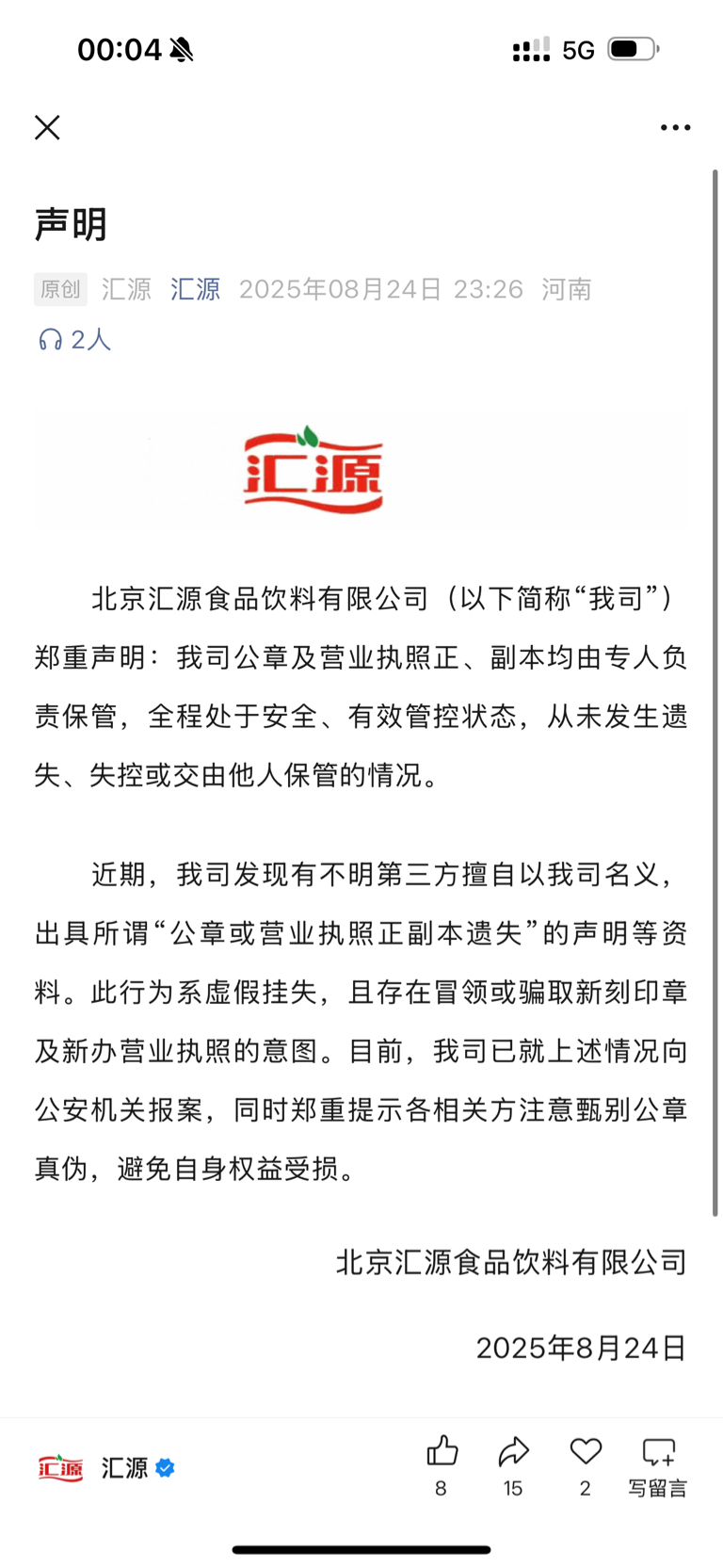 00:04

5G

声明

原创 汇源 汇源 2025年08月24日 23:26 河南

2人

汇源

北京汇源食品饮料有限公司（以下简称“我司”）郑重声明：我司公章及营业执照正、副本均由专人负责保管，全程处于安全、有效管控状态，从未发生遗失、失控或交由他人保管的情况。

近期，我司发现有不明第三方擅自以我司名义，出具所谓“公章或营业执照正副本遗失”的声明等资料。此行为系虚假挂失，且存在冒领或骗取新刻印章及新办营业执照的意图。目前，我司已就上述情况向公安机关报案，同时郑重提示各相关方注意甄别公章真伪，避免自身权益受损。

北京汇源食品饮料有限公司

2025年8月24日

汇源 汇源

8 15 2 写留言